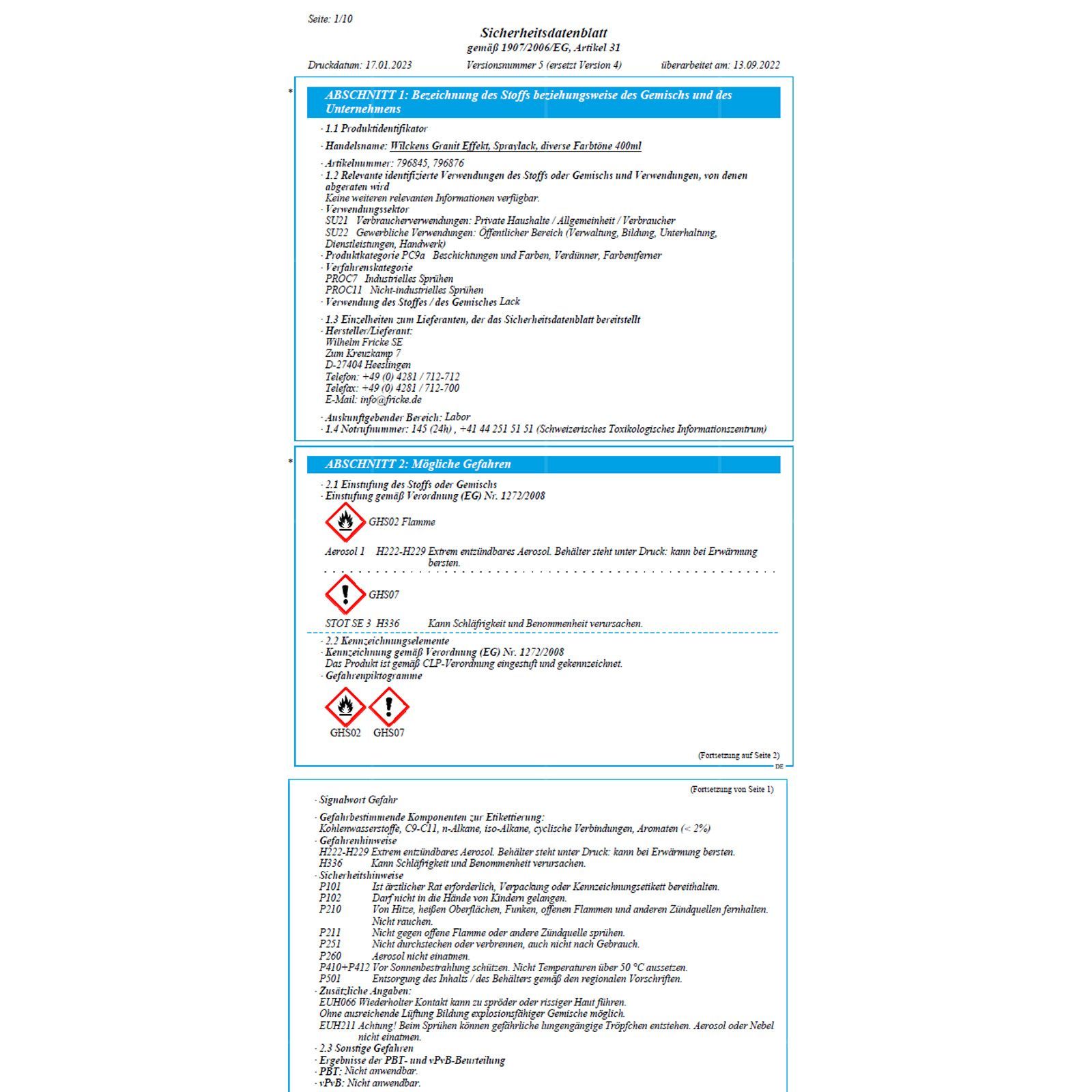 Seite: 1/10

Sicherheitsdatenblatt
gemäß 1907/2006/EG, Artikel 31

Druckdatum: 17.01.2023   Versionsnummer 5 (ersetzt Version 4)   überarbeitet am: 13.09.2022

*

ABSCHNITT 1: Bezeichnung des Stoffs beziehungsweise des Gemischs und des Unternehmens

· 1.1 Produktidentifikator

· Handelsname: Wilckens Granit Effekt, Spraylack, diverse Farbtöne 400ml

· Artikelnummer: 796845, 796876
· 1.2 Relevante identifizierte Verwendungen des Stoffs oder Gemischs und Verwendungen, von denen abgeraten wird
Keine weiteren relevanten Informationen verfügbar.
· Verwendungssektor
SU21 Verbraucherverwendungen: Private Haushalte / Allgemeinheit / Verbraucher
SU22 Gewerbliche Verwendungen: Öffentlicher Bereich (Verwaltung, Bildung, Unterhaltung, Dienstleistungen, Handwerk)
· Produktkategorie PC9a Beschichtungen und Farben, Verdünner, Farbentferner
· Verfahrenskategorie
PROC7 Industrielles Sprühen
PROC11 Nicht-industrielles Sprühen
· Verwendung des Stoffes / des Gemisches Lack

· 1.3 Einzelheiten zum Lieferanten, der das Sicherheitsdatenblatt bereitstellt
· Hersteller/Lieferant:
Wilhelm Fricke SE
Zum Kreuzkamp 7
D-27404 Heeslingen
Telefon: +49 (0) 4281 / 712-712
Telefax: +49 (0) 4281 / 712-700
E-Mail: info@fricke.de

· Auskunftgebender Bereich: Labor
· 1.4 Notrufnummer: 145 (24h) , +41 44 251 51 51 (Schweizerisches Toxikologisches Informationszentrum)

*

ABSCHNITT 2: Mögliche Gefahren

· 2.1 Einstufung des Stoffs oder Gemischs
· Einstufung gemäß Verordnung (EG) Nr. 1272/2008

GHS02 Flamme

Aerosol 1 H222-H229 Extrem entzündbares Aerosol. Behälter steht unter Druck: kann bei Erwärmung bersten.

GHS07

STOT SE 3 H336 Kann Schläfrigkeit und Benommenheit verursachen.

· 2.2 Kennzeichnungselemente
· Kennzeichnung gemäß Verordnung (EG) Nr. 1272/2008
Das Produkt ist gemäß CLP-Verordnung eingestuft und gekennzeichnet.
· Gefahrenpiktogramme

GHS02 GHS07

(Fortsetzung auf Seite 2)
DE

(Fortsetzung von Seite 1)
· Signalwort Gefahr

· Gefahrbestimmende Komponenten zur Etikettierung:
Kohlenwasserstoffe, C9-C11, n-Alkane, iso-Alkane, cyclische Verbindungen, Aromaten (< 2%)
· Gefahrenhinweise
H222-H229 Extrem entzündbares Aerosol. Behälter steht unter Druck: kann bei Erwärmung bersten.
H336 Kann Schläfrigkeit und Benommenheit verursachen.
· Sicherheitshinweise
P101 Ist ärztlicher Rat erforderlich, Verpackung oder Kennzeichnungsetikett bereithalten.
P102 Darf nicht in die Hände von Kindern gelangen.
P210 Von Hitze, heißen Oberflächen, Funken, offenen Flammen und anderen Zündquellen fernhalten. Nicht rauchen.
P211 Nicht gegen offene Flamme oder andere Zündquelle sprühen.
P251 Nicht durchstechen oder verbrennen, auch nicht nach Gebrauch.
P260 Aerosol nicht einatmen.
P410+P412 Vor Sonnenbestrahlung schützen. Nicht Temperaturen über 50 °C aussetzen.
P501 Entsorgung des Inhalts / des Behälters gemäß den regionalen Vorschriften.
· Zusätzliche Angaben:
EUH066 Wiederholter Kontakt kann zu spröder oder rissiger Haut führen.
Ohne ausreichende Lüftung Bildung explosionsfähiger Gemische möglich.
EUH211 Achtung! Beim Sprühen können gefährliche lungengängige Tröpfchen entstehen. Aerosol oder Nebel nicht einatmen.
· 2.3 Sonstige Gefahren
· Ergebnisse der PBT- und vPvB-Beurteilung
· PBT: Nicht anwendbar.
· vPvB: Nicht anwendbar.